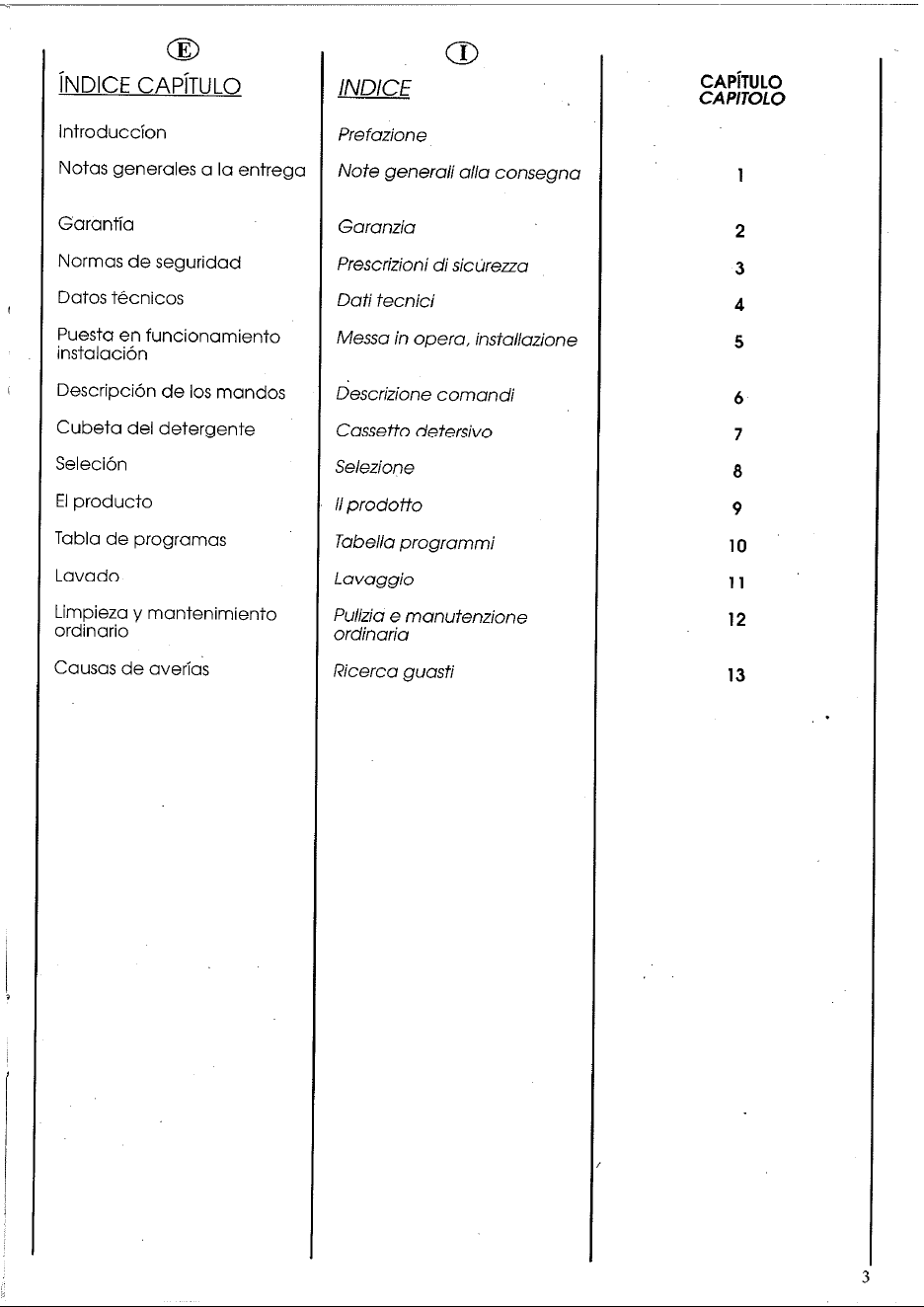 E

ÍNDICE CAPÍTULO

Introduccíon

Notas generales a la entrega

Garantía

Normas de seguridad

Datos técnicos

Puesta en funcionamiento instalación

Descripción de los mandos

Cubeta del detergente

Seleción

El producto

Tabla de programas

Lavado

Limpieza y mantenimiento ordinario

Causas de averías

I

INDICE

Prefazione

Note generali alla consegna

Garanzia

Prescrizioni di sicurezza

Dati tecnici

Messa in opera, installazione

Descrizione comandi

Cassetto detersivo

Selezione

Il prodotto

Tabella programmi

Lavaggio

Pulizia e manutenzione ordinaria

Ricerca guasti

CAPÍTULO
CAPITOLO

1

2

3

4

5

6

7

8

9

10

11

12

13

3